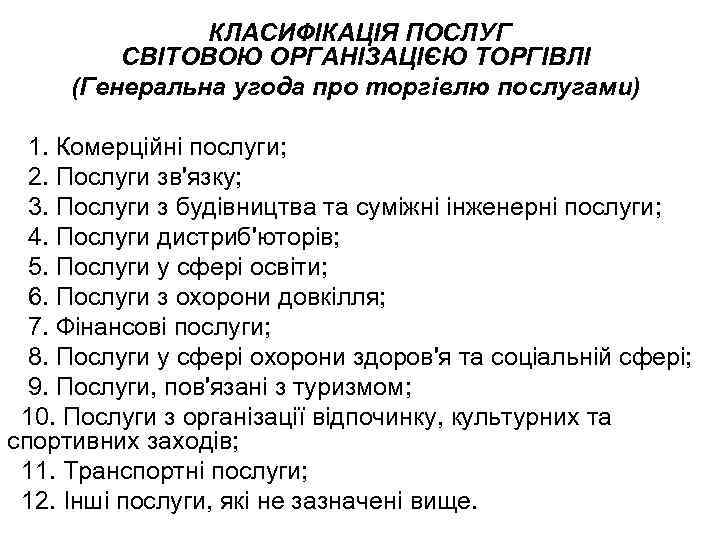 КЛАСИФІКАЦІЯ ПОСЛУГ
СВІТОВОЮ ОРГАНІЗАЦІЄЮ ТОРГІВЛІ
(Генеральна угода про торгівлю послугами)

1. Комерційні послуги;
2. Послуги зв'язку;
3. Послуги з будівництва та суміжні інженерні послуги;
4. Послуги дистриб'юторів;
5. Послуги у сфері освіти;
6. Послуги з охорони довкілля;
7. Фінансові послуги;
8. Послуги у сфері охорони здоров'я та соціальній сфері;
9. Послуги, пов'язані з туризмом;
10. Послуги з організації відпочинку, культурних та спортивних заходів;
11. Транспортні послуги;
12. Інші послуги, які не зазначені вище.